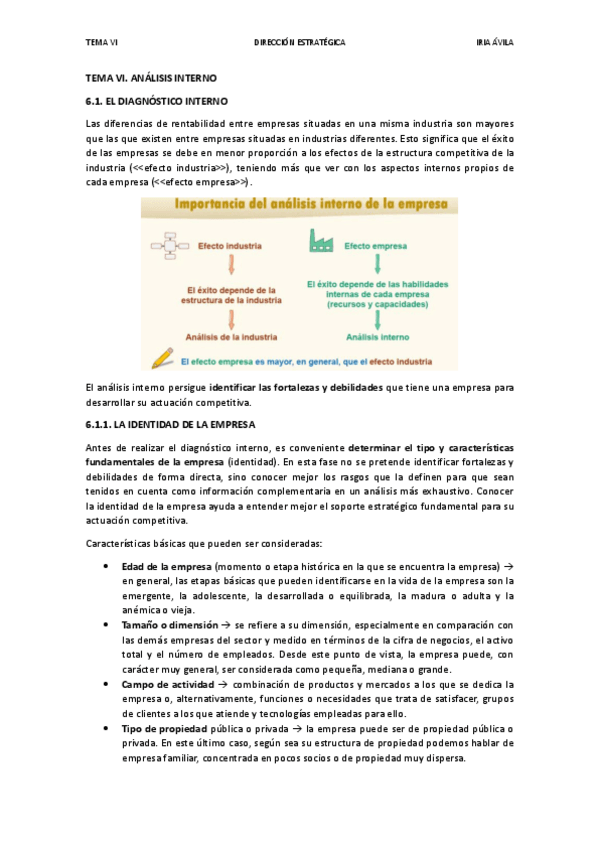 TEMA VI	DIRECCIÓN ESTRATÉGICA	IRIA ÁVILA

TEMA VI. ANÁLISIS INTERNO

6.1. EL DIAGNÓSTICO INTERNO

Las diferencias de rentabilidad entre empresas situadas en una misma industria son mayores que las que existen entre empresas situadas en industrias diferentes. Esto significa que el éxito de las empresas se debe en menor proporción a los efectos de la estructura competitiva de la industria (<<efecto industria>>), teniendo más que ver con los aspectos internos propios de cada empresa (<<efecto empresa>>).

Importancia del análisis interno de la empresa

Efecto industria

El éxito depende de la estructura de la industria

Análisis de la industria

Efecto empresa

El éxito depende de las habilidades internas de cada empresa (recursos y capacidades)

Análisis interno

El efecto empresa es mayor, en general, que el efecto industria

El análisis interno persigue identificar las fortalezas y debilidades que tiene una empresa para desarrollar su actuación competitiva.

6.1.1. LA IDENTIDAD DE LA EMPRESA

Antes de realizar el diagnóstico interno, es conveniente determinar el tipo y características fundamentales de la empresa (identidad). En esta fase no se pretende identificar fortalezas y debilidades de forma directa, sino conocer mejor los rasgos que la definen para que sean tenidos en cuenta como información complementaria en un análisis más exhaustivo. Conocer la identidad de la empresa ayuda a entender mejor el soporte estratégico fundamental para su actuación competitiva.

Características básicas que pueden ser consideradas:

• Edad de la empresa (momento o etapa histórica en la que se encuentra la empresa) → en general, las etapas básicas que pueden identificarse en la vida de la empresa son la emergente, la adolescente, la desarrollada o equilibrada, la madura o adulta y la anémica o vieja.
• Tamaño o dimensión → se refiere a su dimensión, especialmente en comparación con las demás empresas del sector y medido en términos de la cifra de negocios, el activo total y el número de empleados. Desde este punto de vista, la empresa puede, con carácter muy general, ser considerada como pequeña, mediana o grande.
• Campo de actividad → combinación de productos y mercados a los que se dedica la empresa o, alternativamente, funciones o necesidades que trata de satisfacer, grupos de clientes a los que atiende y tecnologías empleadas para ello.
• Tipo de propiedad pública o privada → la empresa puede ser de propiedad pública o privada. En este último caso, según sea su estructura de propiedad podemos hablar de empresa familiar, concentrada en pocos socios o de propiedad muy dispersa.